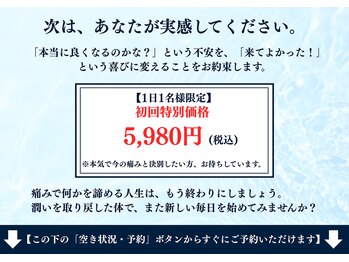 次は、あなたが実感してください。

「本当に良くなるのかな？」という不安を、「来てよかった！」という喜びに変えることをお約束します。

【1日1名様限定】
初回特別価格
5,980円（税込）
※本気で今の痛みと決別したい方、お待ちしています。

痛みで何かを諦める人生は、もう終わりにしましょう。
潤いを取り戻した体で、また新しい毎日を始めてみませんか？

【この下の「空き状況・予約」ボタンからすぐにご予約いただけます】